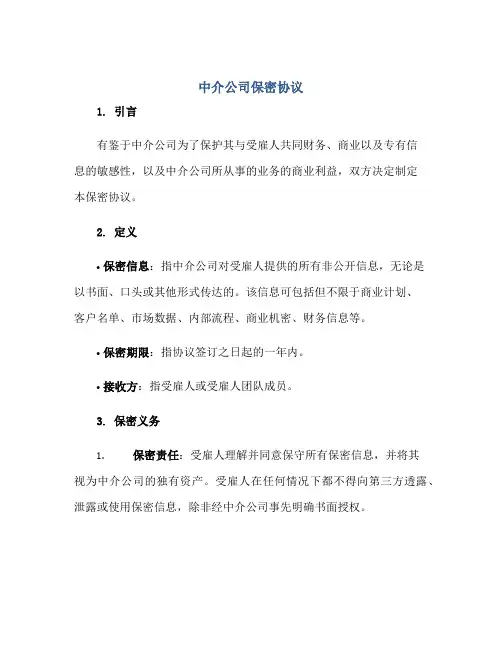 中介公司保密协议

1. 引言

有鉴于中介公司为了保护其与受雇人共同财务、商业以及专有信息的敏感性，以及中介公司所从事的业务的商业利益，双方决定制定本保密协议。

2. 定义

• 保密信息：指中介公司对受雇人提供的所有非公开信息，无论是以书面、口头或其他形式传达的。该信息可包括但不限于商业计划、客户名单、市场数据、内部流程、商业机密、财务信息等。

• 保密期限：指协议签订之日起的一年内。

• 接收方：指受雇人或受雇人团队成员。

3. 保密义务

1. 保密责任：受雇人理解并同意保守所有保密信息，并将其视为中介公司的独有资产。受雇人在任何情况下都不得向第三方透露、泄露或使用保密信息，除非经中介公司事先明确书面授权。